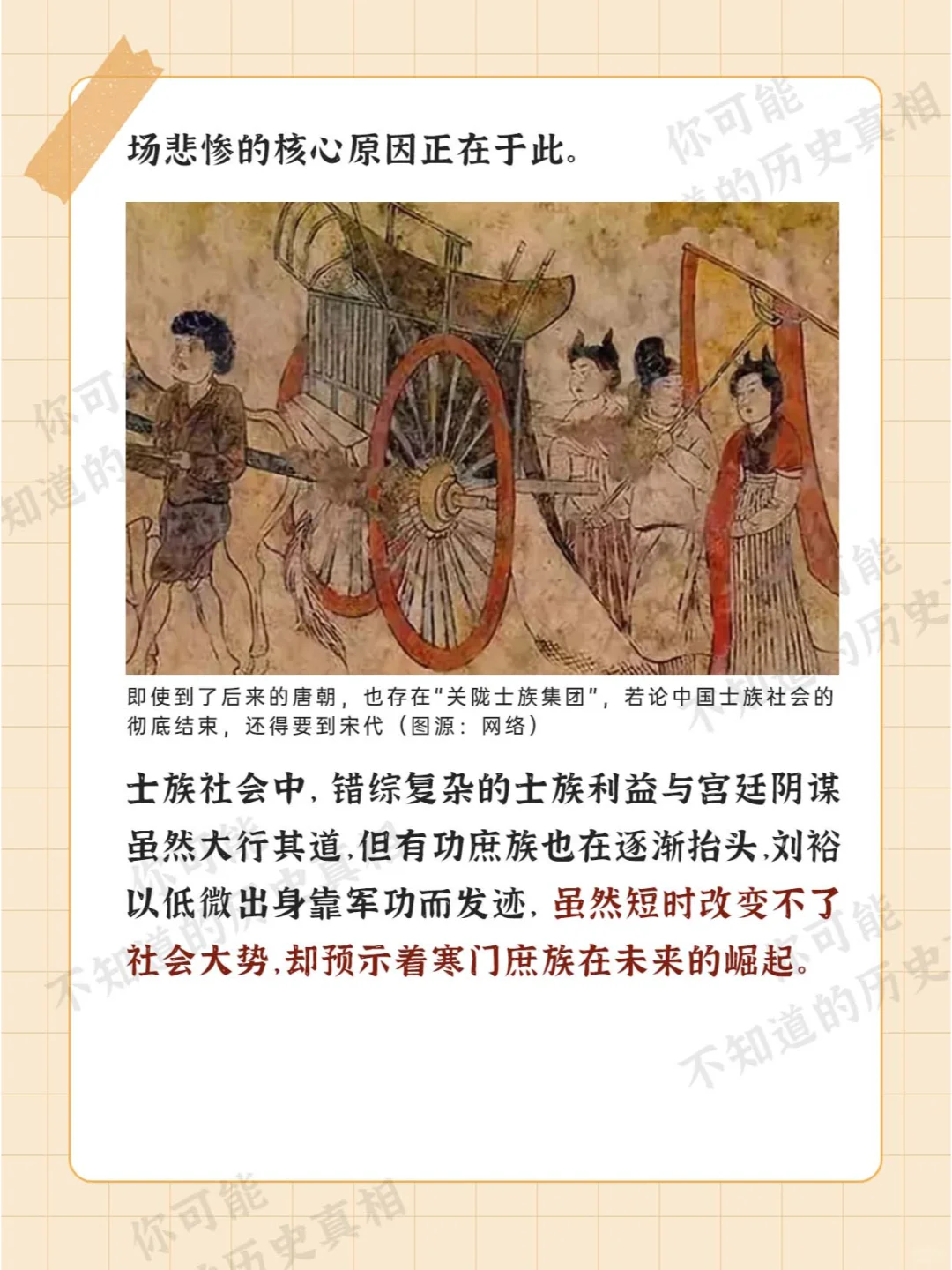 场悲惨的核心原因正在于此。

即使到了后来的唐朝，也存在“关陇士族集团”，若论中国士族社会的彻底结束，还得要到宋代（图源：网络）

士族社会中，错综复杂的士族利益与宫廷阴谋虽然大行其道，但有功庶族也在逐渐抬头，刘裕以低微出身靠军功而发迹，虽然短时改变不了社会大势，却预示着寒门庶族在未来的崛起。

你可能不知道的历史真相